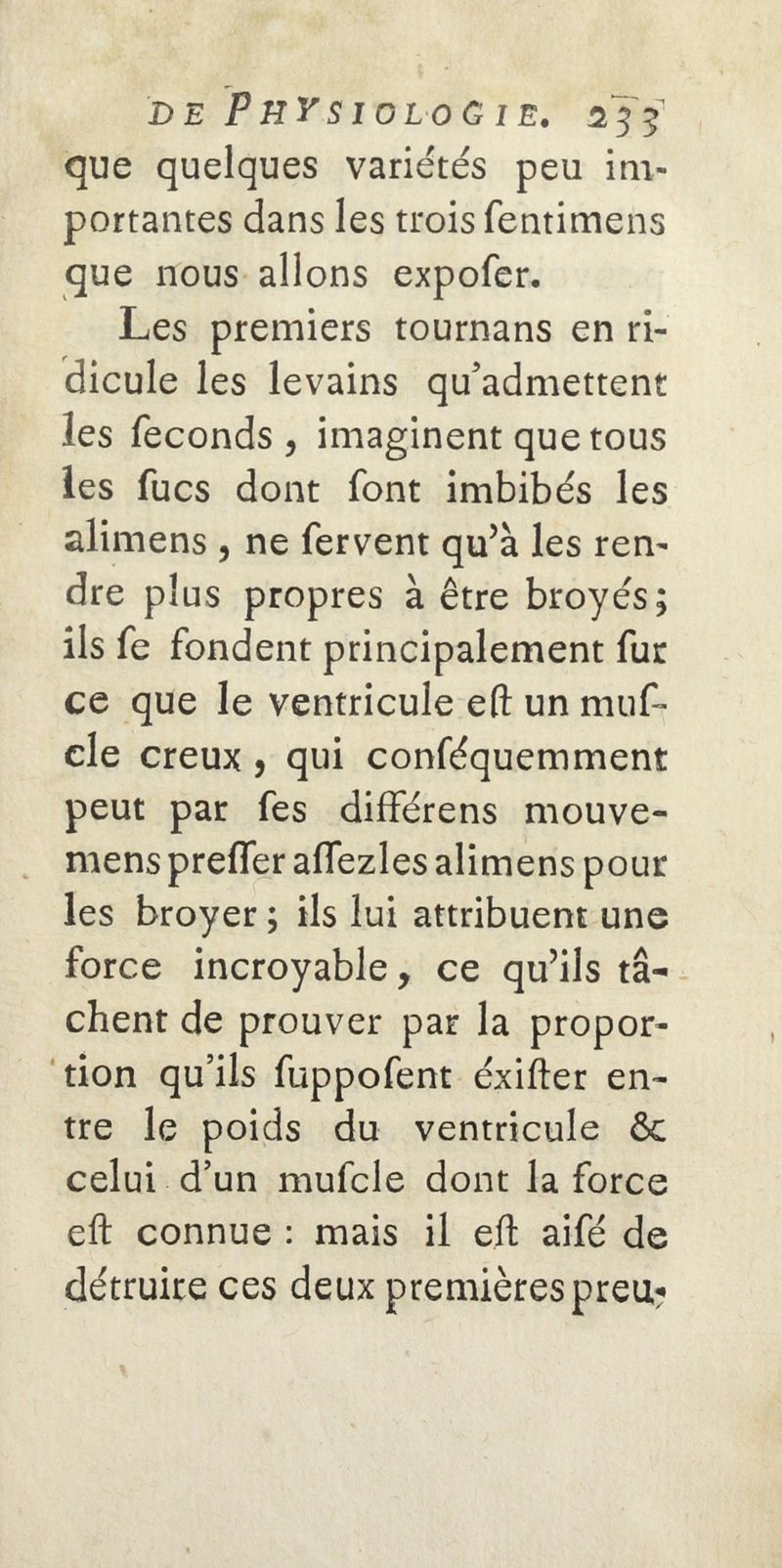 DE PHYSIOLOGIE. 233

que quelques variétés peu importantes dans les trois ſentimens que nous allons expoſer.

Les premiers tournans en ridicule les levains qu'admettent les ſeconds, imaginent que tous les ſucs dont ſont imbibés les alimens, ne ſervent qu'à les rendre plus propres à être broyés; ils ſe fondent principalement ſur ce que le ventricule eſt un muſcle creux, qui conſéquemment peut par ſes différens mouvemens preſſer aſſez les alimens pour les broyer; ils lui attribuent une force incroyable, ce qu'ils tâchent de prouver par la proportion qu'ils ſuppoſent éxiſter entre le poids du ventricule & celui d'un muſcle dont la force eſt connue: mais il eſt aiſé de détruire ces deux premières preu-